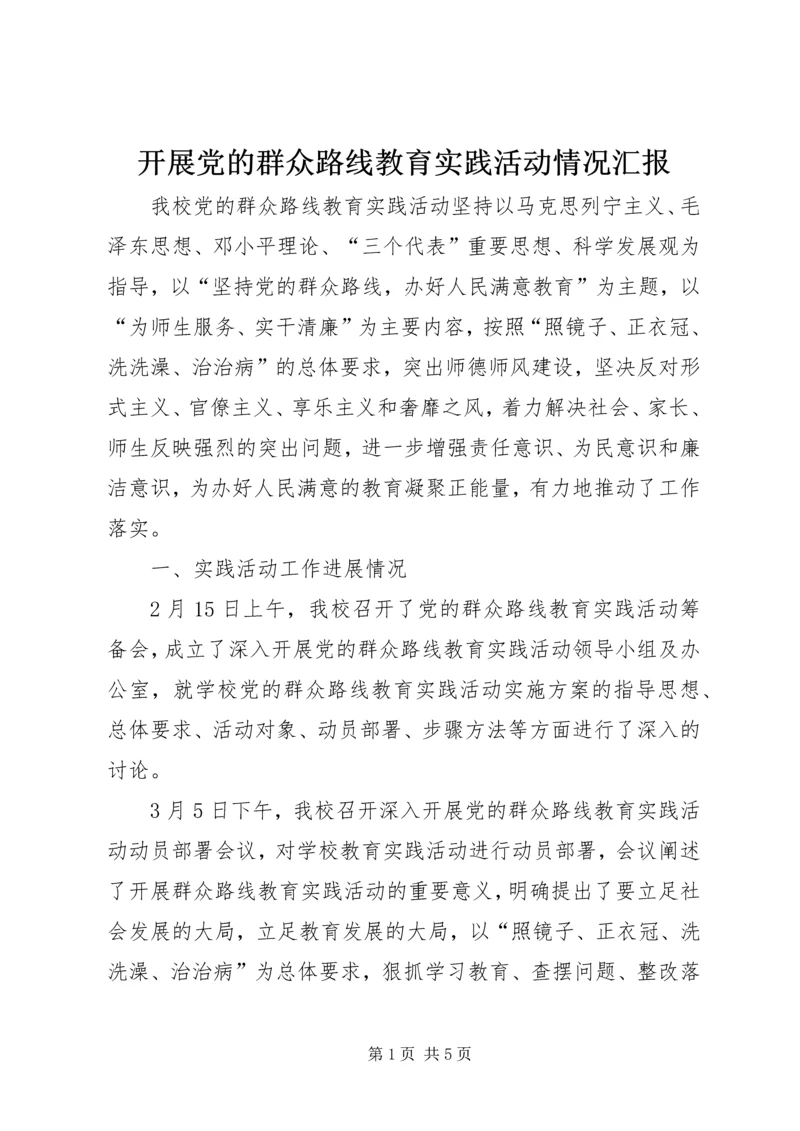 开展党的群众路线教育实践活动情况汇报

我校党的群众路线教育实践活动坚持以马克思列宁主义、毛泽东思想、邓小平理论、“三个代表”重要思想、科学发展观为指导，以“坚持党的群众路线，办好人民满意教育”为主题，以“为师生服务、实干清廉”为主要内容，按照“照镜子、正衣冠、洗洗澡、治治病”的总体要求，突出师德师风建设，坚决反对形式主义、官僚主义、享乐主义和奢靡之风，着力解决社会、家长、师生反映强烈的突出问题，进一步增强责任意识、为民意识和廉洁意识，为办好人民满意的教育凝聚正能量，有力地推动了工作落实。

一、实践活动工作进展情况

2月15日上午，我校召开了党的群众路线教育实践活动筹备会，成立了深入开展党的群众路线教育实践活动领导小组及办公室，就学校党的群众路线教育实践活动实施方案的指导思想、总体要求、活动对象、动员部署、步骤方法等方面进行了深入的讨论。

3月5日下午，我校召开深入开展党的群众路线教育实践活动动员部署会议，对学校教育实践活动进行动员部署，会议阐述了开展群众路线教育实践活动的重要意义，明确提出了要立足社会发展的大局，立足教育发展的大局，以“照镜子、正衣冠、洗洗澡、治治病”为总体要求，狠抓学习教育、查摆问题、整改落

第1页 共5页